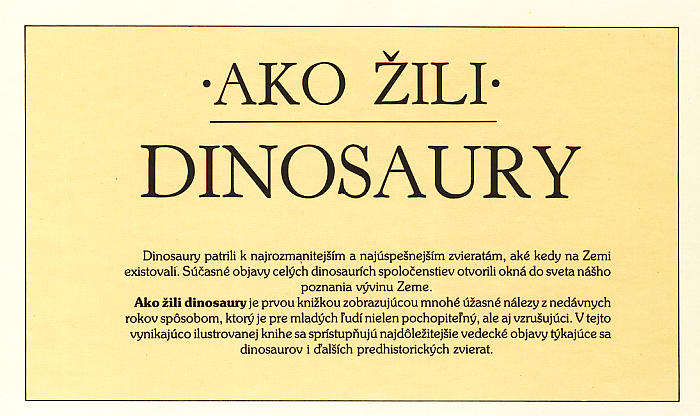 ·AKO ŽILI·

DINOSAURY

Dinosaury patrili k najrozmanitejším a najúspešnejším zvieratám, aké kedy na Zemi existovali. Súčasné objavy celých dinosaurích spoločenstiev otvorili okná do sveta nášho poznania vývinu Zeme.

Ako žili dinosaury je prvou knižkou zobrazujúcou mnohé úžasné nálezy z nedávnych rokov spôsobom, ktorý je pre mladých ľudí nielen pochopiteľný, ale aj vzrušujúci. V tejto vynikajúco ilustrovanej knihe sa sprístupňujú najdôležitejšie vedecké objavy týkajúce sa dinosaurov i ďalších predhistorických zvierat.